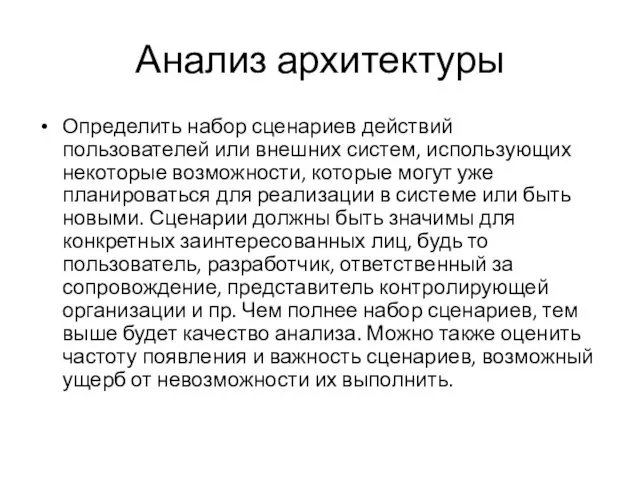 Анализ архитектуры

• Определить набор сценариев действий пользователей или внешних систем, использующих некоторые возможности, которые могут уже планироваться для реализации в системе или быть новыми. Сценарии должны быть значимы для конкретных заинтересованных лиц, будь то пользователь, разработчик, ответственный за сопровождение, представитель контролирующей организации и пр. Чем полнее набор сценариев, тем выше будет качество анализа. Можно также оценить частоту появления и важность сценариев, возможный ущерб от невозможности их выполнить.